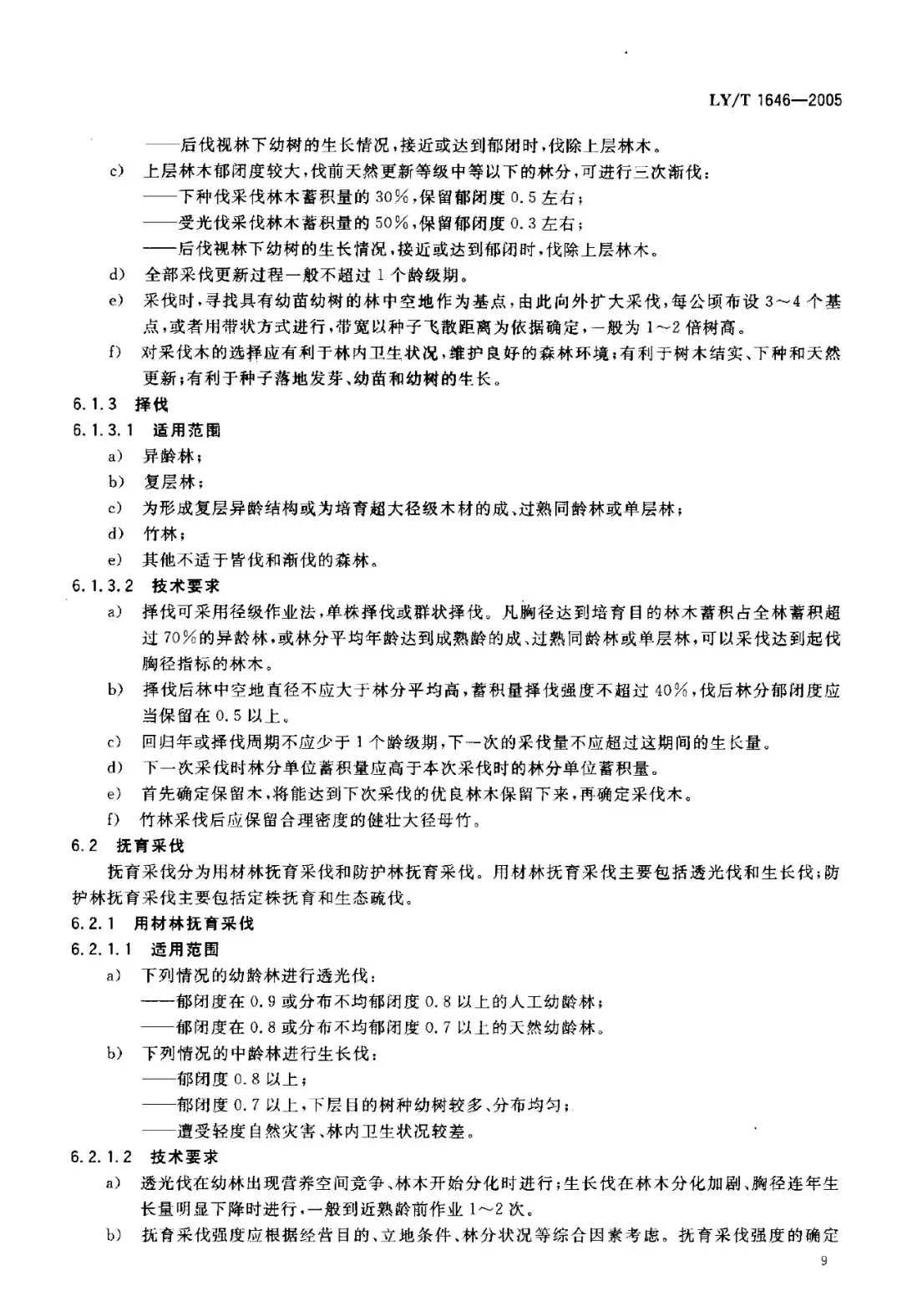 LY/T 1646—2005

——后伐视林下幼树的生长情况，接近或达到郁闭时，伐除上层林木。

c) 上层林木郁闭度较大，伐前天然更新等级中等以下的林分，可进行三次渐伐：
——下种伐采伐林木蓄积量的30%，保留郁闭度0.5左右；
——受光伐采伐林木蓄积量的50%，保留郁闭度0.3左右；
——后伐视林下幼树的生长情况，接近或达到郁闭时，伐除上层林木。

d) 全部采伐更新过程一般不超过1个龄级期。

e) 采伐时，寻找具有幼苗幼树的林中空地作为基点，由此向外扩大采伐，每公顷布设3～4个基点，或者用带状方式进行，带宽以种子飞散距离为依据确定，一般为1～2倍树高。

f) 对采伐木的选择应有利于林内卫生状况，维护良好的森林环境；有利于树木结实、下种和天然更新；有利于种子落地发芽、幼苗和幼树的生长。

6.1.3 择伐

6.1.3.1 适用范围

a) 异龄林；
b) 复层林；
c) 为形成复层异龄结构或为培育超大径级木材的成、过熟同龄林或单层林；
d) 竹林；
e) 其他不适于皆伐和渐伐的森林。

6.1.3.2 技术要求

a) 择伐可采用径级作业法，单株择伐或群状择伐。凡胸径达到培育目的林木蓄积占全林蓄积超过70%的异龄林，或林分平均年龄达到成熟龄的成、过熟同龄林或单层林，可以采伐达到起伐胸径指标的林木。

b) 择伐后林中空地直径不应大于林分平均高，蓄积量择伐强度不超过40%，伐后林分郁闭度应当保留在0.5以上。

c) 回归年或择伐周期不应少于1个龄级期，下一次的采伐量不应超过这期间的生长量。

d) 下一次采伐时林分单位蓄积量应高于本次采伐时的林分单位蓄积量。

e) 首先确定保留木，将能达到下次采伐的优良林木保留下来，再确定采伐木。

f) 竹林采伐后应保留合理密度的健壮大径母竹。

6.2 抚育采伐

抚育采伐分为用材林抚育采伐和防护林抚育采伐。用材林抚育采伐主要包括透光伐和生长伐；防护林抚育采伐主要包括定株抚育和生态疏伐。

6.2.1 用材林抚育采伐

6.2.1.1 适用范围

a) 下列情况的幼龄林进行透光伐：
——郁闭度在0.9或分布不均郁闭度0.8以上的人工幼龄林；
——郁闭度在0.8或分布不均郁闭度0.7以上的天然幼龄林。

b) 下列情况的中龄林进行生长伐：
——郁闭度0.8以上；
——郁闭度0.7以上，下层目的树种幼树较多、分布均匀；
——遭受轻度自然灾害、林内卫生状况较差。

6.2.1.2 技术要求

a) 透光伐在幼林出现营养空间竞争、林木开始分化时进行；生长伐在林木分化加剧、胸径连年生长量明显下降时进行，一般到近熟龄前作业1～2次。

b) 抚育采伐强度应根据经营目的、立地条件、林分状况等综合因素考虑。抚育采伐强度的确定

9